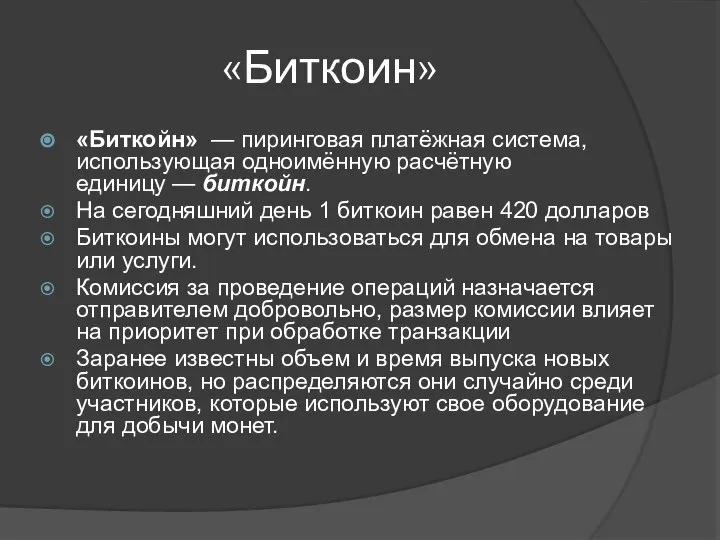 «Биткоин»

«Биткойн» — пиринговая платёжная система, использующая одноимённую расчётную единицу — биткойн.
На сегодняшний день 1 биткоин равен 420 долларов
Биткоины могут использоваться для обмена на товары или услуги.
Комиссия за проведение операций назначается отправителем добровольно, размер комиссии влияет на приоритет при обработке транзакции
Заранее известны объем и время выпуска новых биткоинов, но распределяются они случайно среди участников, которые используют свое оборудование для добычи монет.